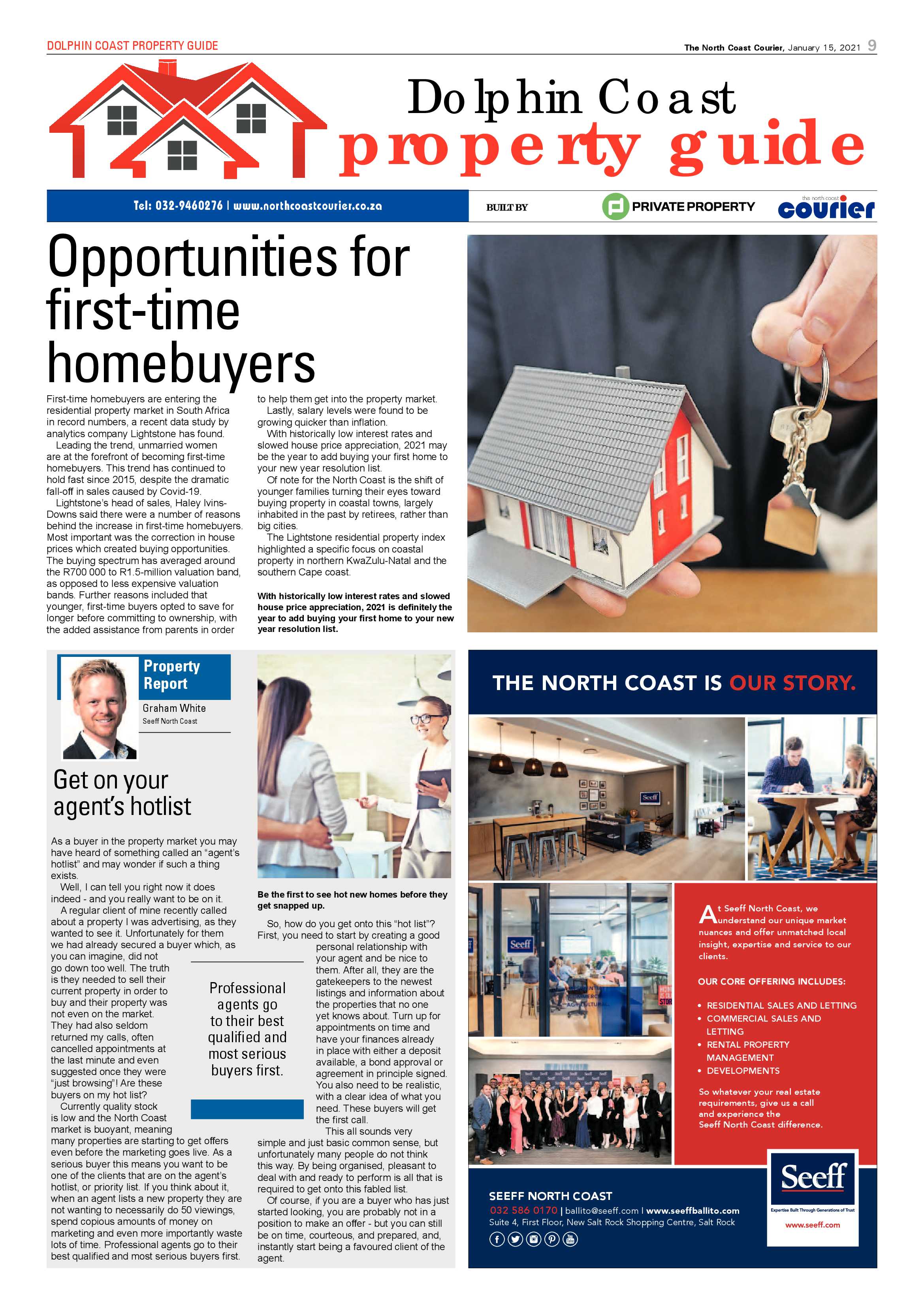 DOLPHIN COAST PROPERTY GUIDE

The North Coast Courier, January 15, 2021 9

Dolphin Coast property guide

Tel: 032-9460276 | www.northcoastcourier.co.za

BUILT BY PRIVATE PROPERTY the north coast courier

Opportunities for first-time homebuyers

First-time homebuyers are entering the residential property market in South Africa in record numbers, a recent data study by analytics company Lightstone has found.

Leading the trend, unmarried women are at the forefront of becoming first-time homebuyers. This trend has continued to hold fast since 2015, despite the dramatic fall-off in sales caused by Covid-19.

Lightstone's head of sales, Haley Ivins-Downs said there were a number of reasons behind the increase in first-time homebuyers. Most important was the correction in house prices which created buying opportunities. The buying spectrum has averaged around the R700 000 to R1.5-million valuation band, as opposed to less expensive valuation bands. Further reasons included that younger, first-time buyers opted to save for longer before committing to ownership, with the added assistance from parents in order to help them get into the property market.

Lastly, salary levels were found to be growing quicker than inflation.

With historically low interest rates and slowed house price appreciation, 2021 may be the year to add buying your first home to your new year resolution list.

Of note for the North Coast is the shift of younger families turning their eyes toward buying property in coastal towns, largely inhabited in the past by retirees, rather than big cities.

The Lightstone residential property index highlighted a specific focus on coastal property in northern KwaZulu-Natal and the southern Cape coast.

With historically low interest rates and slowed house price appreciation, 2021 is definitely the year to add buying your first home to your new year resolution list.

Property Report

Graham White
Seeff North Coast

Get on your agent's hotlist

As a buyer in the property market you may have heard of something called an "agent's hotlist" and may wonder if such a thing exists.

Well, I can tell you right now it does indeed - and you really want to be on it.

A regular client of mine recently called about a property I was advertising, as they wanted to see it. Unfortunately for them we had already secured a buyer which, as you can imagine, did not go down too well. The truth is they needed to sell their current property in order to buy and their property was not even on the market. They had also seldom returned my calls, often cancelled appointments at the last minute and even suggested once they were "just browsing"! Are these buyers on my hot list?

Currently quality stock is low and the North Coast market is buoyant, meaning many properties are starting to get offers even before the marketing goes live. As a serious buyer this means you want to be one of the clients that are on the agent's hotlist, or priority list. If you think about it, when an agent lists a new property they are not wanting to necessarily do 50 viewings, spend copious amounts of money on marketing and even more importantly waste lots of time. Professional agents go to their best qualified and most serious buyers first.

Professional agents go to their best qualified and most serious buyers first.

Be the first to see hot new homes before they get snapped up.

So, how do you get onto this "hot list"? First, you need to start by creating a good personal relationship with your agent and be nice to them. After all, they are the gatekeepers to the newest listings and information about the properties that no one yet knows about. Turn up for appointments on time and have your finances already in place with either a deposit available, a bond approval or agreement in principle signed. You also need to be realistic, with a clear idea of what you need. These buyers will get the first call.

This all sounds very simple and just basic common sense, but unfortunately many people do not think this way. By being organised, pleasant to deal with and ready to perform is all that is required to get onto this fabled list.

Of course, if you are a buyer who has just started looking, you are probably not in a position to make an offer - but you can still be on time, courteous, and prepared, and, instantly start being a favoured client of the agent.

THE NORTH COAST IS OUR STORY.

At Seeff North Coast, we understand our unique market nuances and offer unmatched local insight, expertise and service to our clients.

OUR CORE OFFERING INCLUDES:

• RESIDENTIAL SALES AND LETTING
• COMMERCIAL SALES AND LETTING
• RENTAL PROPERTY MANAGEMENT
• DEVELOPMENTS

So whatever your real estate requirements, give us a call and experience the Seeff North Coast difference.

SEEFF NORTH COAST
032 586 0170 | ballito@seeff.com | www.seeffballito.com
Suite 4, First Floor, New Salt Rock Shopping Centre, Salt Rock

Seeff
Expertise Built Through Generations of Trust
www.seeff.com